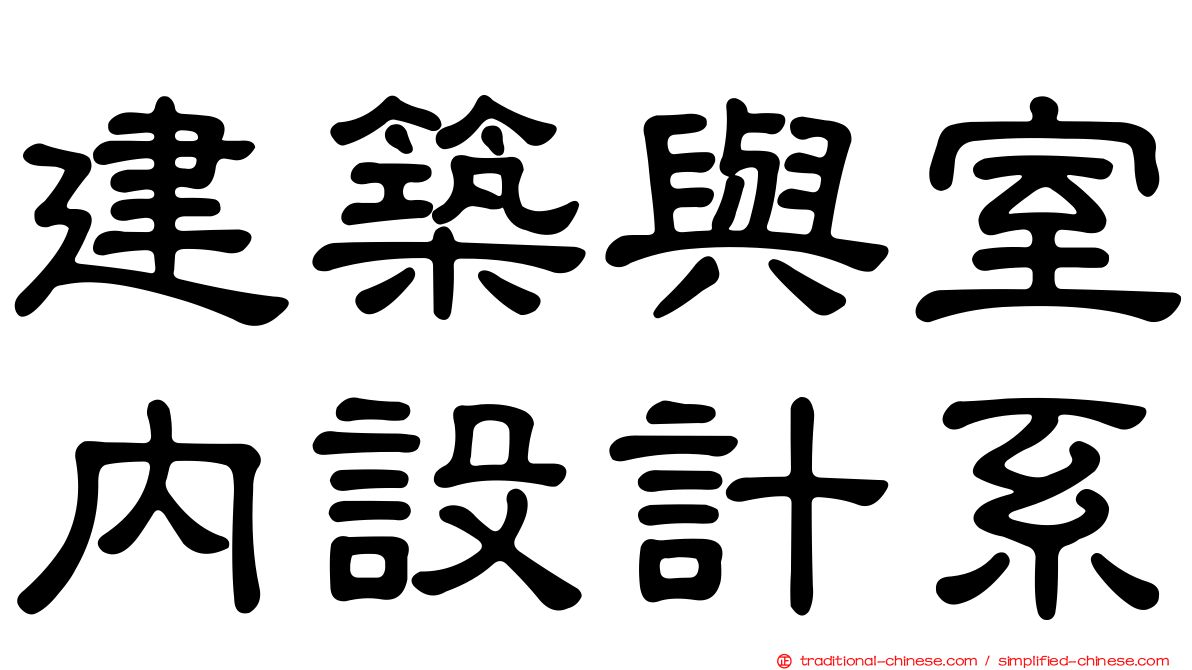 建築與室內設計系

traditional-chinese.com / simplified-chinese.com